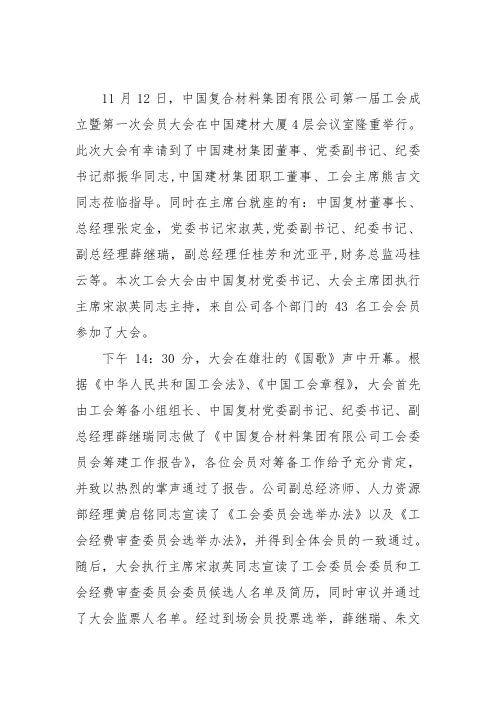 11 月 12 日，中国复合材料集团有限公司第一届工会成立暨第一次会员大会在中国建材大厦 4 层会议室隆重举行。此次大会有幸请到了中国建材集团董事、党委副书记、纪委书记郝振华同志，中国建材集团职工董事、工会主席熊吉文同志莅临指导。同时在主席台就座的有：中国复材董事长、总经理张定金，党委书记宋淑英，党委副书记、纪委书记、副总经理薛继瑞，副总经理任桂芳和沈亚平，财务总监冯桂云等。本次工会大会由中国复材党委书记、大会主席团执行主席宋淑英同志主持，来自公司各个部门的 43 名工会会员参加了大会。

下午 14：30 分，大会在雄壮的《国歌》声中开幕。根据《中华人民共和国工会法》、《中国工会章程》，大会首先由工会筹备小组组长、中国复材党委副书记、纪委书记、副总经理薛继瑞同志做了《中国复合材料集团有限公司工会委员会筹建工作报告》，各位会员对筹备工作给予充分肯定，并致以热烈的掌声通过了报告。公司副总经济师、人力资源部经理黄启铭同志宣读了《工会委员会选举办法》以及《工会经费审查委员会选举办法》，并得到全体会员的一致通过。随后，大会执行主席宋淑英同志宣读了工会委员会委员和工会经费审查委员会委员候选人名单及简历，同时审议并通过了大会监票人名单。经过到场会员投票选举，薛继瑞、朱文